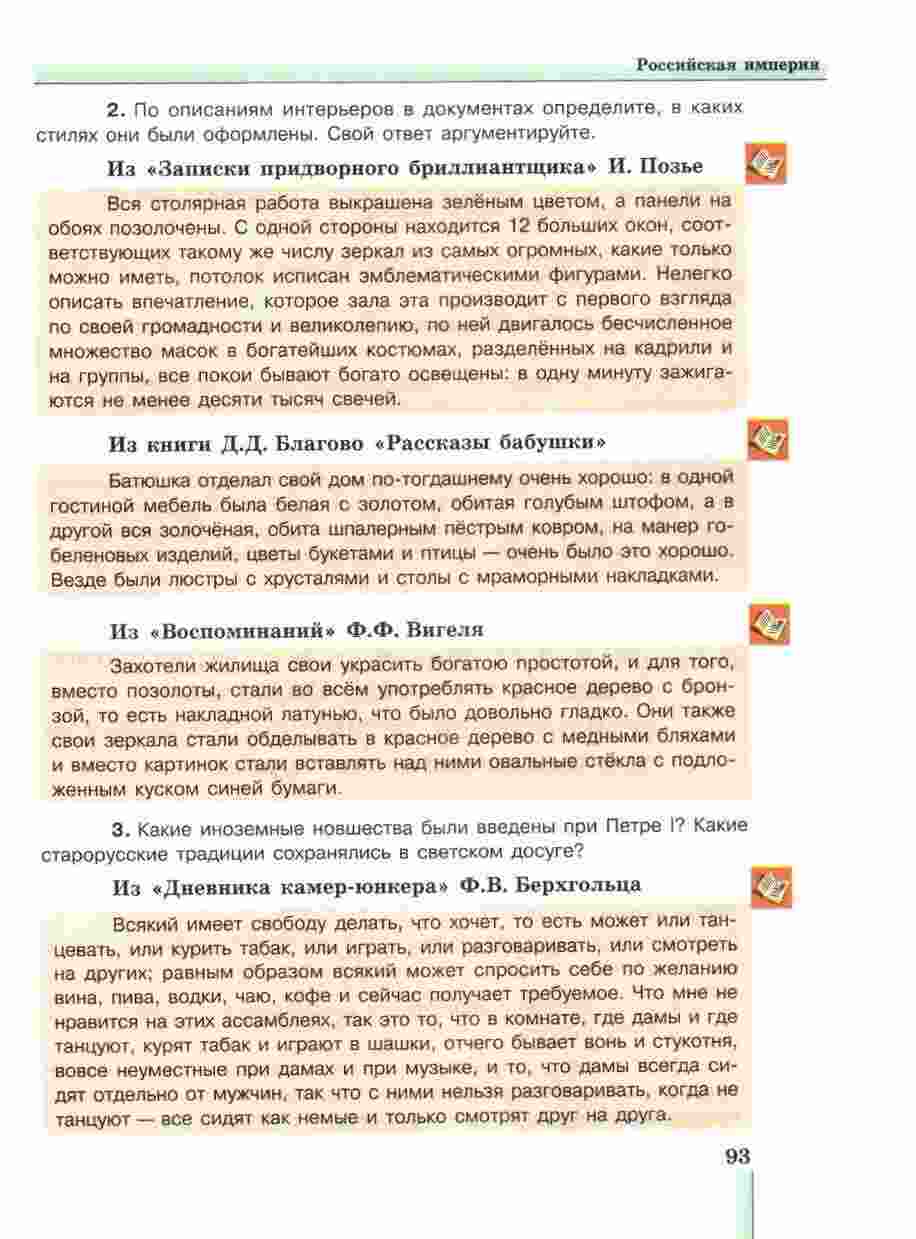 Российская империя

2. По описаниям интерьеров в документах определите, в каких стилях они были оформлены. Свой ответ аргументируйте.

Из «Записки придворного бриллиантщика» И. Позье

Вся столярная работа выкрашена зелёным цветом, а панели на обоях позолочены. С одной стороны находится 12 больших окон, соответствующих такому же числу зеркал из самых огромных, какие только можно иметь, потолок исписан эмблематическими фигурами. Нелегко описать впечатление, которое зала эта производит с первого взгляда по своей громадности и великолепию, по ней двигалось бесчисленное множество масок в богатейших костюмах, разделённых на кадрили и на группы, все покои бывают богато освещены: в одну минуту зажигаются не менее десяти тысяч свечей.

Из книги Д.Д. Благово «Рассказы бабушки»

Батюшка отделал свой дом по-тогдашнему очень хорошо: в одной гостиной мебель была белая с золотом, обитая голубым штофом, а в другой вся золочёная, обита шпалерным пёстрым ковром, на манер гобеленовых изделий, цветы букетами и птицы — очень было это хорошо. Везде были люстры с хрусталями и столы с мраморными накладками.

Из «Воспоминаний» Ф.Ф. Вигеля

Захотели жилища свои украсить богатою простотой, и для того, вместо позолоты, стали во всём употреблять красное дерево с бронзой, то есть накладной латунью, что было довольно гладко. Они также свои зеркала стали обделывать в красное дерево с медными бляхами и вместо картинок стали вставлять над ними овальные стёкла с подложенным куском синей бумаги.

3. Какие иноземные новшества были введены при Петре I? Какие старорусские традиции сохранялись в светском досуге?

Из «Дневника камер-юнкера» Ф.В. Берхгольца

Всякий имеет свободу делать, что хочет, то есть может или танцевать, или курить табак, или играть, или разговаривать, или смотреть на других; равным образом всякий может спросить себе по желанию вина, пива, водки, чаю, кофе и сейчас получает требуемое. Что мне не нравится на этих ассамблеях, так это то, что в комнате, где дамы и где танцуют, курят табак и играют в шашки, отчего бывает вонь и стукотня, вовсе неуместные при дамах и при музыке, и то, что дамы всегда сидят отдельно от мужчин, так что с ними нельзя разговаривать, когда не танцуют — все сидят как немые и только смотрят друг на друга.

93